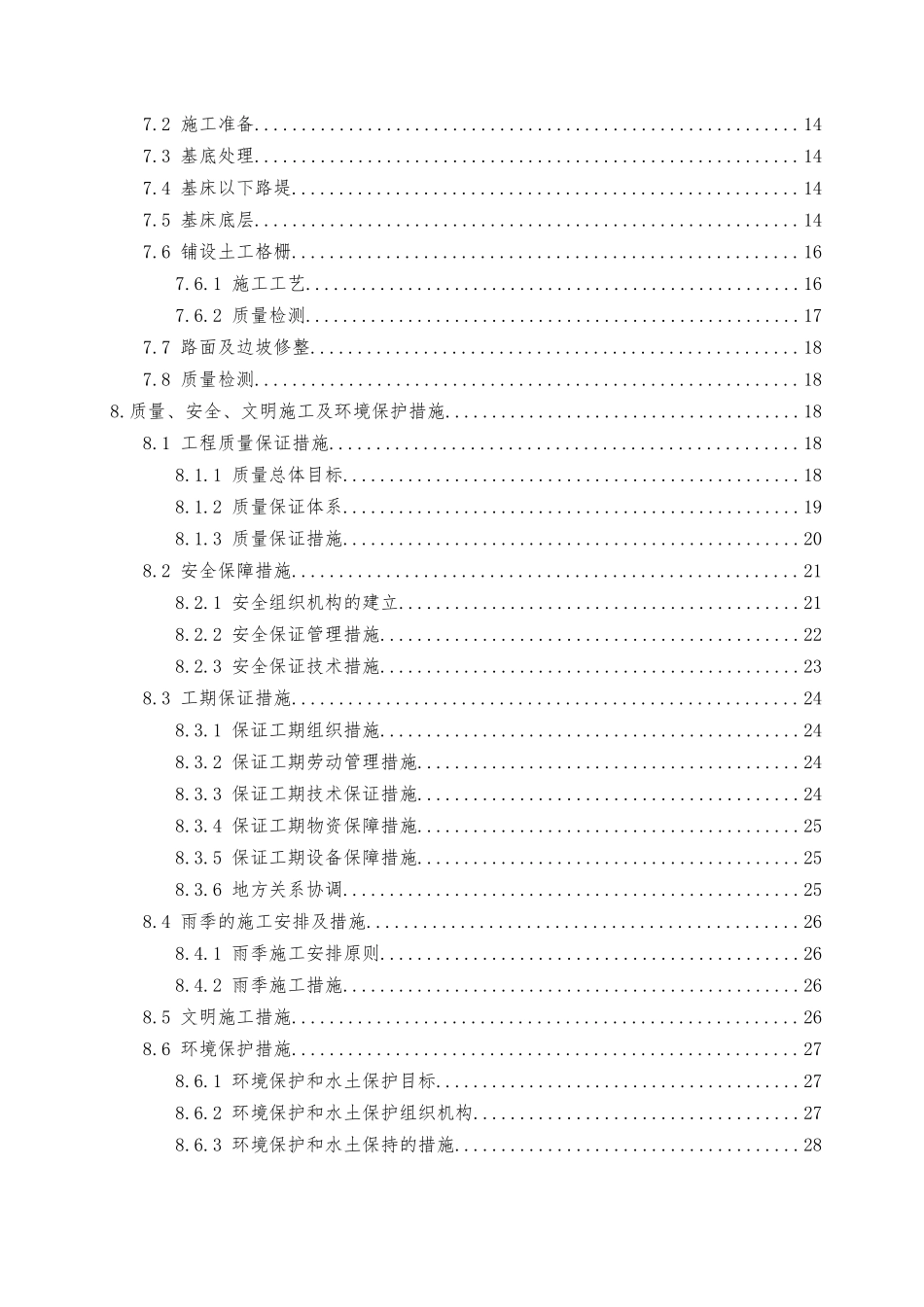 7.2 施工准备 14

7.3 基底处理 14

7.4 基床以下路堤 14

7.5 基床底层 14

7.6 铺设土工格栅 16

7.6.1 施工工艺 16

7.6.2 质量检测 17

7.7 路面及边坡修整 18

7.8 质量检测 18

8.质量、安全、文明施工及环境保护措施 18

8.1 工程质量保证措施 18

8.1.1 质量总体目标 18

8.1.2 质量保证体系 19

8.1.3 质量保证措施 20

8.2 安全保障措施 21

8.2.1 安全组织机构的建立 21

8.2.2 安全保证管理措施 22

8.2.3 安全保证技术措施 23

8.3 工期保证措施 24

8.3.1 保证工期组织措施 24

8.3.2 保证工期劳动管理措施 24

8.3.3 保证工期技术保证措施 24

8.3.4 保证工期物资保障措施 25

8.3.5 保证工期设备保障措施 25

8.3.6 地方关系协调 25

8.4 雨季的施工安排及措施 26

8.4.1 雨季施工安排原则 26

8.4.2 雨季施工措施 26

8.5 文明施工措施 26

8.6 环境保护措施 27

8.6.1 环境保护和水土保护目标 27

8.6.2 环境保护和水土保护组织机构 27

8.6.3 环境保护和水土保持的措施 28